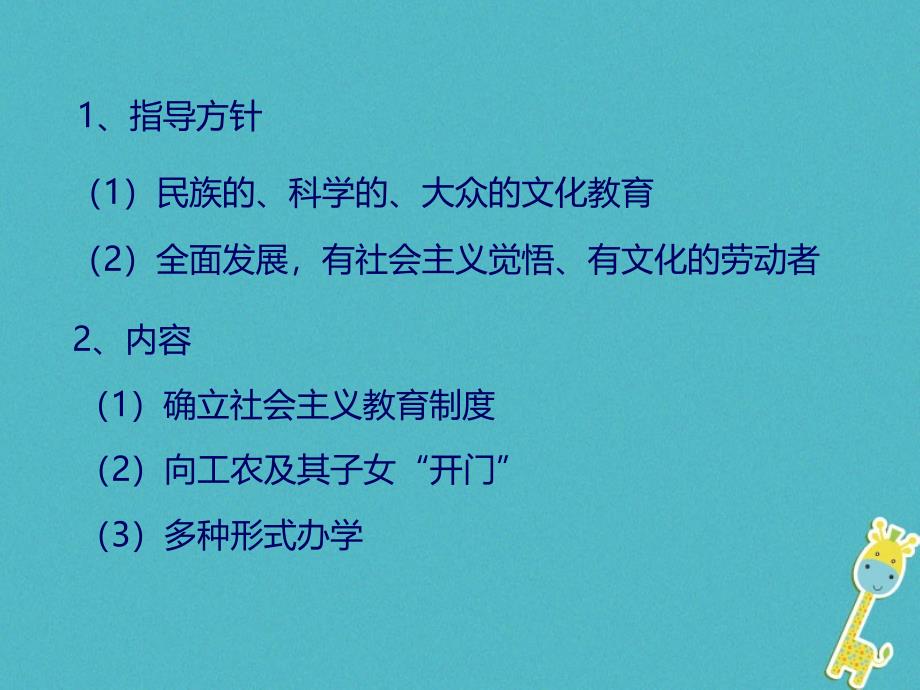 1、指导方针

（1）民族的、科学的、大众的文化教育

（2）全面发展，有社会主义觉悟、有文化的劳动者

2、内容

（1）确立社会主义教育制度

（2）向工农及其子女“开门”

（3）多种形式办学